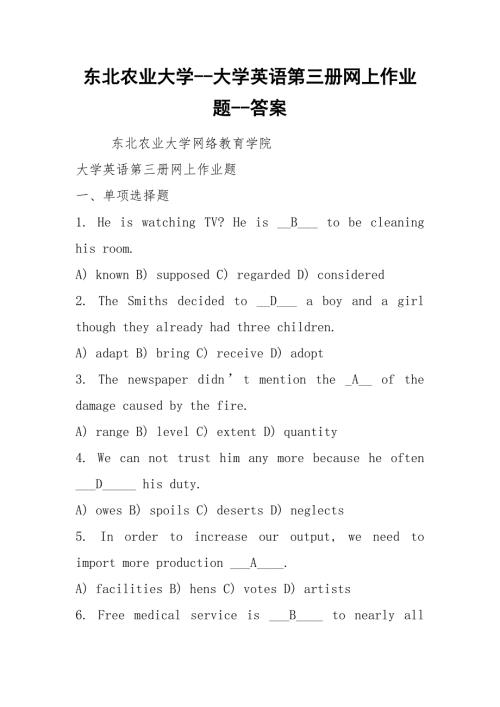 东北农业大学--大学英语第三册网上作业题--答案

东北农业大学网络教育学院

大学英语第三册网上作业题

一、单项选择题

1. He is watching TV? He is __B___ to be cleaning his room.

A) known B) supposed C) regarded D) considered

2. The Smiths decided to __D___ a boy and a girl though they already had three children.

A) adapt B) bring C) receive D) adopt

3. The newspaper didn’t mention the _A__ of the damage caused by the fire.

A) range B) level C) extent D) quantity

4. We can not trust him any more because he often ___D_____ his duty.

A) owes B) spoils C) deserts D) neglects

5. In order to increase our output, we need to import more production ___A____.

A) facilities B) hens C) votes D) artists

6. Free medical service is ___B____ to nearly all